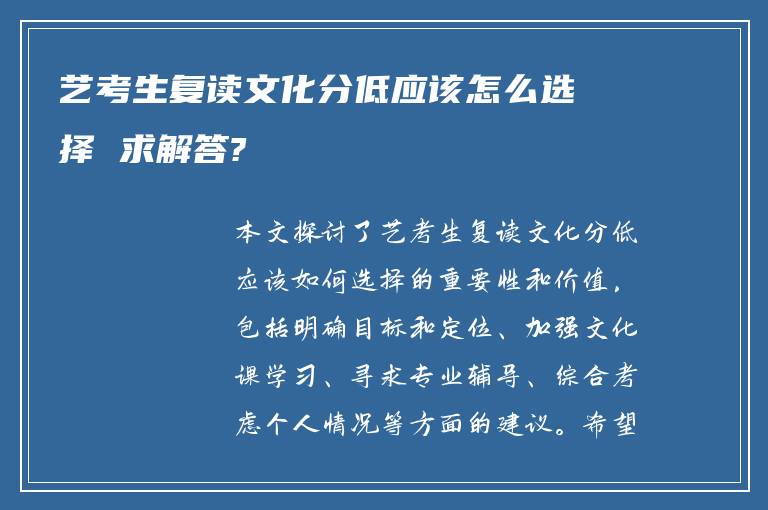 艺考生复读文化分低应该怎么选择 求解答?

本文探讨了艺考生复读文化分低应该如何选择的重要性和价值，包括明确目标和定位、加强文化课学习、寻求专业辅导、综合考虑个人情况等方面的建议。希望